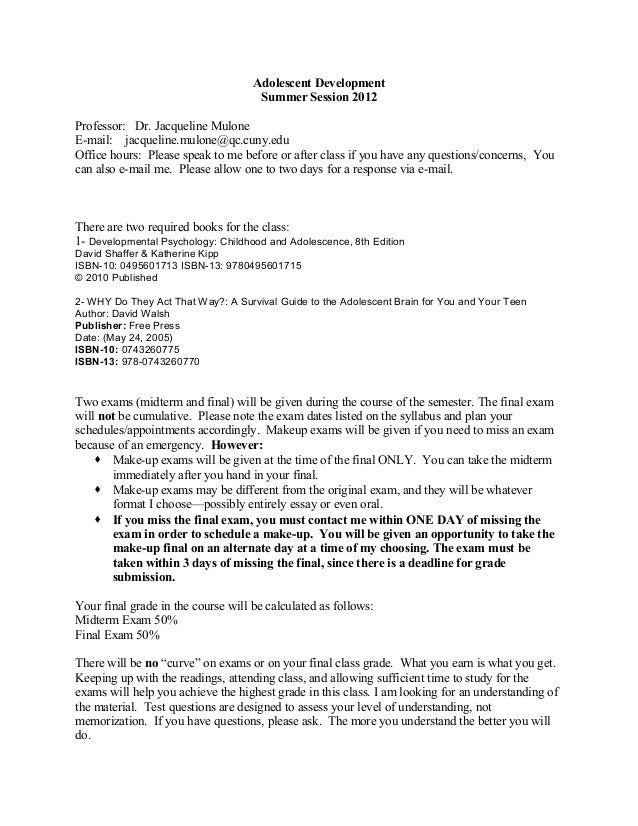 Adolescent Development
Summer Session 2012

Professor: Dr. Jacqueline Mulone
E-mail: jacqueline.mulone@qc.cuny.edu
Office hours: Please speak to me before or after class if you have any questions/concerns, You can also e-mail me. Please allow one to two days for a response via e-mail.

There are two required books for the class:
1- Developmental Psychology: Childhood and Adolescence, 8th Edition
David Shaffer & Katherine Kipp
ISBN-10: 0495601713 ISBN-13: 9780495601715
© 2010 Published

2- WHY Do They Act That Way?: A Survival Guide to the Adolescent Brain for You and Your Teen
Author: David Walsh
Publisher: Free Press
Date: (May 24, 2005)
ISBN-10: 0743260775
ISBN-13: 978-0743260770

Two exams (midterm and final) will be given during the course of the semester. The final exam will not be cumulative. Please note the exam dates listed on the syllabus and plan your schedules/appointments accordingly. Makeup exams will be given if you need to miss an exam because of an emergency. However:
♦ Make-up exams will be given at the time of the final ONLY. You can take the midterm immediately after you hand in your final.
♦ Make-up exams may be different from the original exam, and they will be whatever format I choose—possibly entirely essay or even oral.
♦ If you miss the final exam, you must contact me within ONE DAY of missing the exam in order to schedule a make-up. You will be given an opportunity to take the make-up final on an alternate day at a time of my choosing. The exam must be taken within 3 days of missing the final, since there is a deadline for grade submission.

Your final grade in the course will be calculated as follows:
Midterm Exam 50%
Final Exam 50%

There will be no "curve" on exams or on your final class grade. What you earn is what you get. Keeping up with the readings, attending class, and allowing sufficient time to study for the exams will help you achieve the highest grade in this class. I am looking for an understanding of the material. Test questions are designed to assess your level of understanding, not memorization. If you have questions, please ask. The more you understand the better you will do.